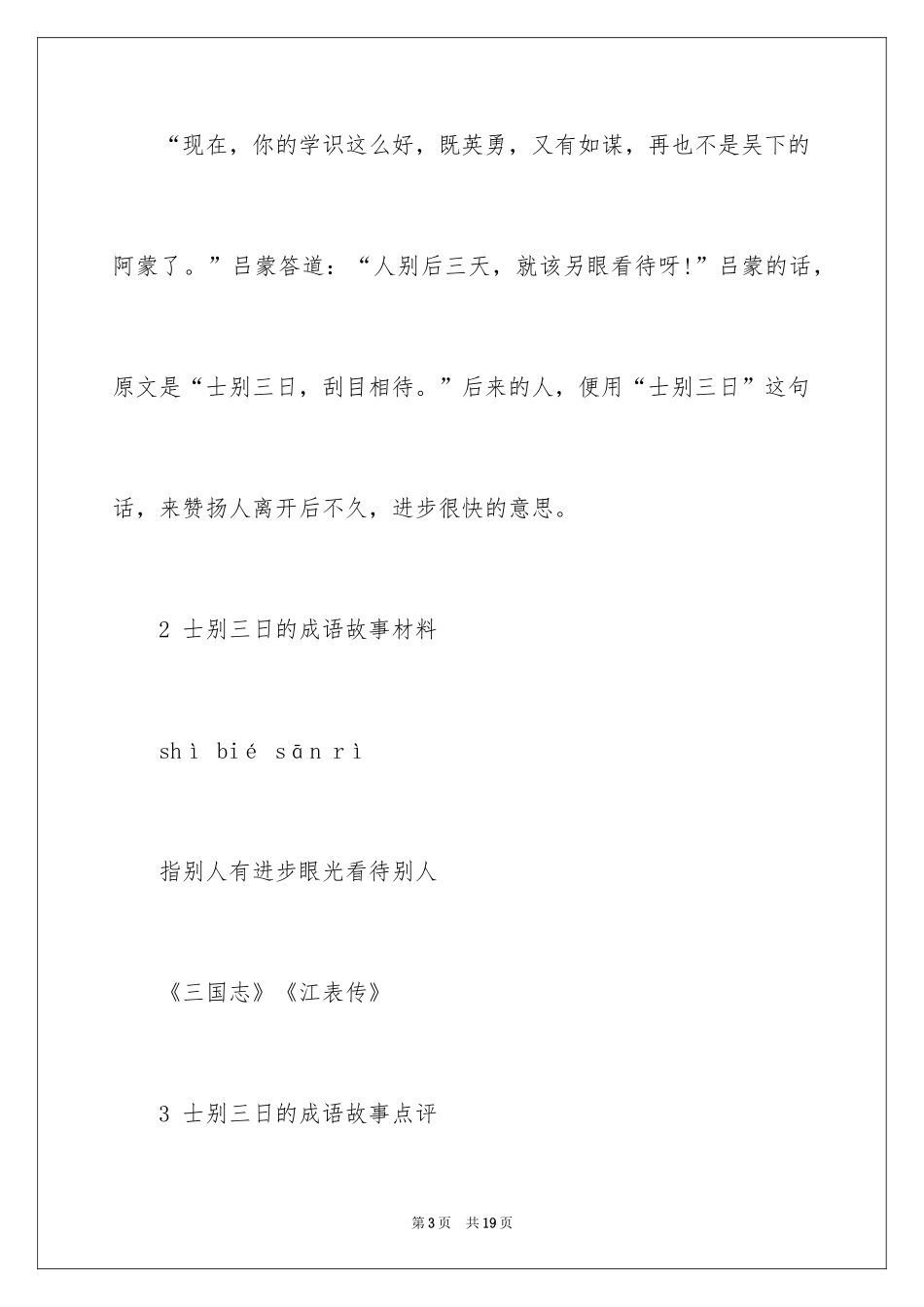 “现在，你的学识这么好，既英勇，又有如谋，再也不是吴下的阿蒙了。”吕蒙答道：“人别后三天，就该另眼看待呀!”吕蒙的话，原文是“士别三日，刮目相待。”后来的人，便用“士别三日”这句话，来赞扬人离开后不久，进步很快的意思。

2 士别三日的成语故事材料

shì bié sān rì

指别人有进步眼光看待别人

《三国志》《江表传》

3 士别三日的成语故事点评

第3页　共19页